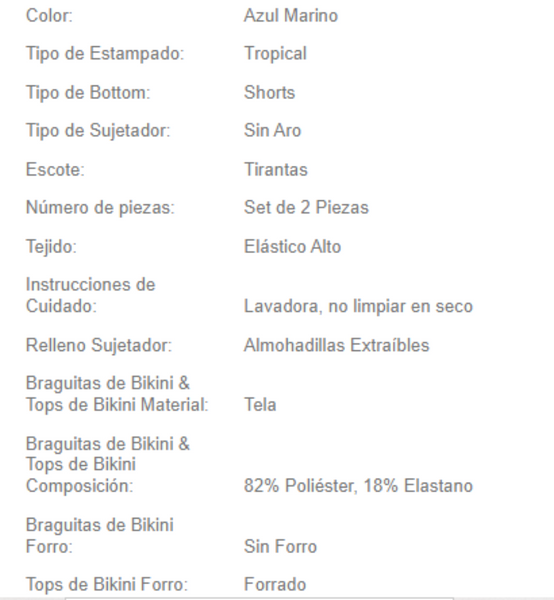 | | |
|---|---|
| Color: | Azul Marino |
| Tipo de Estampado: | Tropical |
| Tipo de Bottom: | Shorts |
| Tipo de Sujetador: | Sin Aro |
| Escote: | Tirantas |
| Número de piezas: | Set de 2 Piezas |
| Tejido: | Elástico Alto |
| Instrucciones de Cuidado: | Lavadora, no limpiar en seco |
| Relleno Sujetador: | Almohadillas Extraíbles |
| Braguitas de Bikini & Tops de Bikini Material: | Tela |
| Braguitas de Bikini & Tops de Bikini Composición: | 82% Poliéster, 18% Elastano |
| Braguitas de Bikini Forro: | Sin Forro |
| Tops de Bikini Forro: | Forrado |